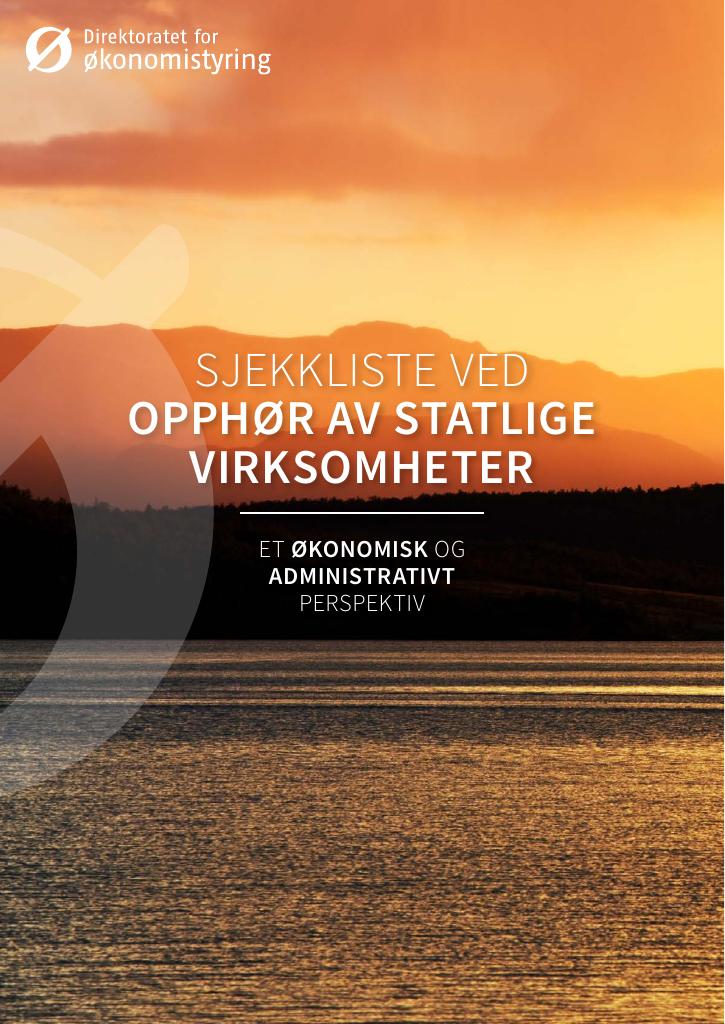 Direktoratet for
økonomistyring

SJEKKLISTE VED
OPPHØR AV STATLIGE
VIRKSOMHETER

ET ØKONOMISK OG
ADMINISTRATIVT
PERSPEKTIV